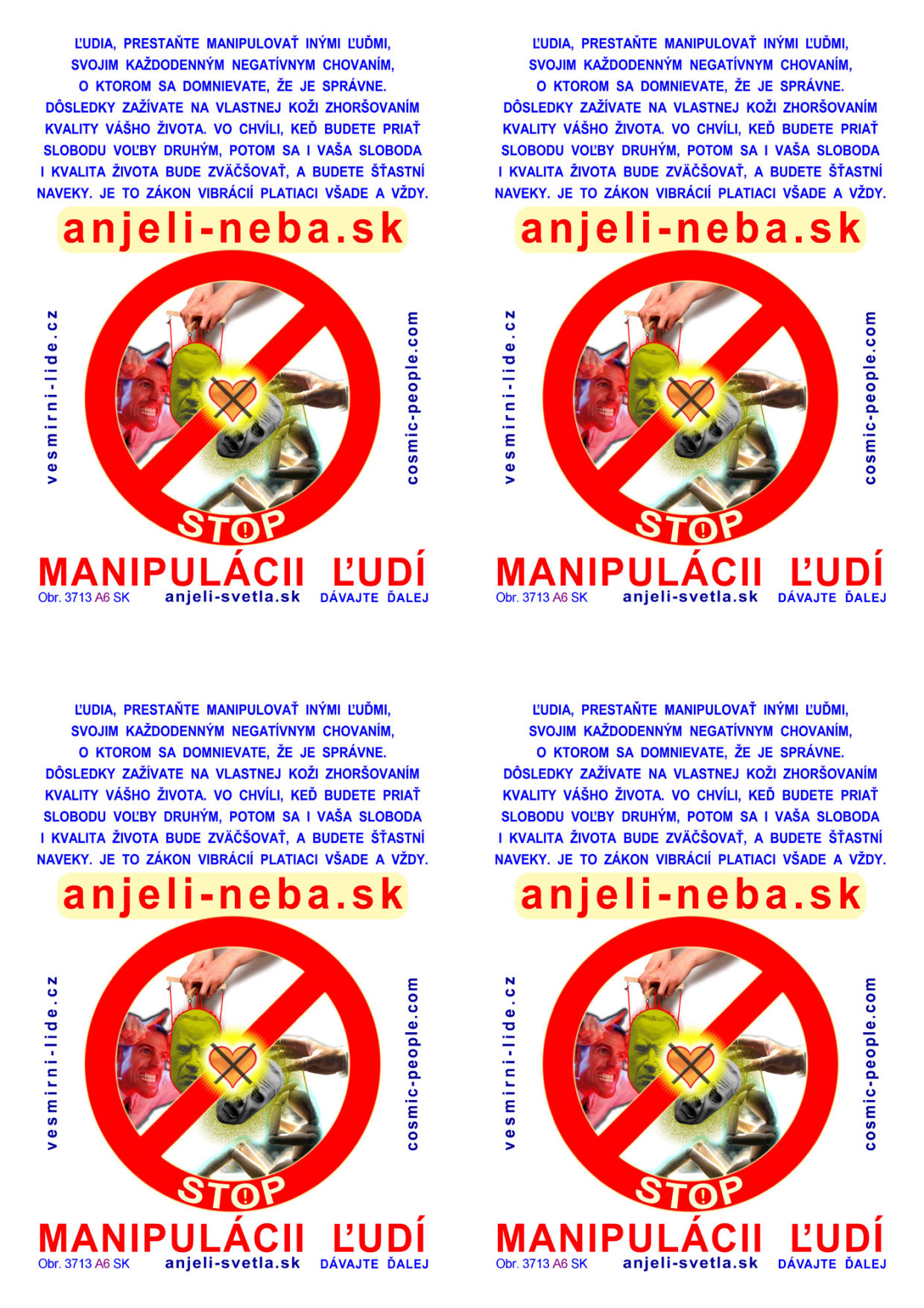 ĽUDIA, PRESTAŇTE MANIPULOVAŤ INÝMI ĽUĎMI, SVOJIM KAŽDODENNÝM NEGATÍVNYM CHOVANÍM, O KTOROM SA DOMNIEVATE, ŽE JE SPRÁVNE. DÔSLEDKY ZAŽÍVATE NA VLASTNEJ KOŽI ZHORŠOVANÍM KVALITY VÁŠHO ŽIVOTA. VO CHVÍLI, KEĎ BUDETE PRIAŤ SLOBODU VOĽBY DRUHÝM, POTOM SA I VAŠA SLOBODA I KVALITA ŽIVOTA BUDE ZVÄČŠOVAŤ, A BUDETE ŠŤASTNÍ NAVEKY. JE TO ZÁKON VIBRÁCIÍ PLATIACI VŠADE A VŽDY.

anjeli-neba.sk

vesmirni-lide.cz

cosmic-people.com

STOP

MANIPULÁCII ĽUDÍ

Obr. 3713 A6 SK

anjeli-svetla.sk

DÁVAJTE ĎALEJ

ĽUDIA, PRESTAŇTE MANIPULOVAŤ INÝMI ĽUĎMI, SVOJIM KAŽDODENNÝM NEGATÍVNYM CHOVANÍM, O KTOROM SA DOMNIEVATE, ŽE JE SPRÁVNE. DÔSLEDKY ZAŽÍVATE NA VLASTNEJ KOŽI ZHORŠOVANÍM KVALITY VÁŠHO ŽIVOTA. VO CHVÍLI, KEĎ BUDETE PRIAŤ SLOBODU VOĽBY DRUHÝM, POTOM SA I VAŠA SLOBODA I KVALITA ŽIVOTA BUDE ZVÄČŠOVAŤ, A BUDETE ŠŤASTNÍ NAVEKY. JE TO ZÁKON VIBRÁCIÍ PLATIACI VŠADE A VŽDY.

anjeli-neba.sk

vesmirni-lide.cz

cosmic-people.com

STOP

MANIPULÁCII ĽUDÍ

Obr. 3713 A6 SK

anjeli-svetla.sk

DÁVAJTE ĎALEJ

ĽUDIA, PRESTAŇTE MANIPULOVAŤ INÝMI ĽUĎMI, SVOJIM KAŽDODENNÝM NEGATÍVNYM CHOVANÍM, O KTOROM SA DOMNIEVATE, ŽE JE SPRÁVNE. DÔSLEDKY ZAŽÍVATE NA VLASTNEJ KOŽI ZHORŠOVANÍM KVALITY VÁŠHO ŽIVOTA. VO CHVÍLI, KEĎ BUDETE PRIAŤ SLOBODU VOĽBY DRUHÝM, POTOM SA I VAŠA SLOBODA I KVALITA ŽIVOTA BUDE ZVÄČŠOVAŤ, A BUDETE ŠŤASTNÍ NAVEKY. JE TO ZÁKON VIBRÁCIÍ PLATIACI VŠADE A VŽDY.

anjeli-neba.sk

vesmirni-lide.cz

cosmic-people.com

STOP

MANIPULÁCII ĽUDÍ

Obr. 3713 A6 SK

anjeli-svetla.sk

DÁVAJTE ĎALEJ

ĽUDIA, PRESTAŇTE MANIPULOVAŤ INÝMI ĽUĎMI, SVOJIM KAŽDODENNÝM NEGATÍVNYM CHOVANÍM, O KTOROM SA DOMNIEVATE, ŽE JE SPRÁVNE. DÔSLEDKY ZAŽÍVATE NA VLASTNEJ KOŽI ZHORŠOVANÍM KVALITY VÁŠHO ŽIVOTA. VO CHVÍLI, KEĎ BUDETE PRIAŤ SLOBODU VOĽBY DRUHÝM, POTOM SA I VAŠA SLOBODA I KVALITA ŽIVOTA BUDE ZVÄČŠOVAŤ, A BUDETE ŠŤASTNÍ NAVEKY. JE TO ZÁKON VIBRÁCIÍ PLATIACI VŠADE A VŽDY.

anjeli-neba.sk

vesmirni-lide.cz

cosmic-people.com

STOP

MANIPULÁCII ĽUDÍ

Obr. 3713 A6 SK

anjeli-svetla.sk

DÁVAJTE ĎALEJ